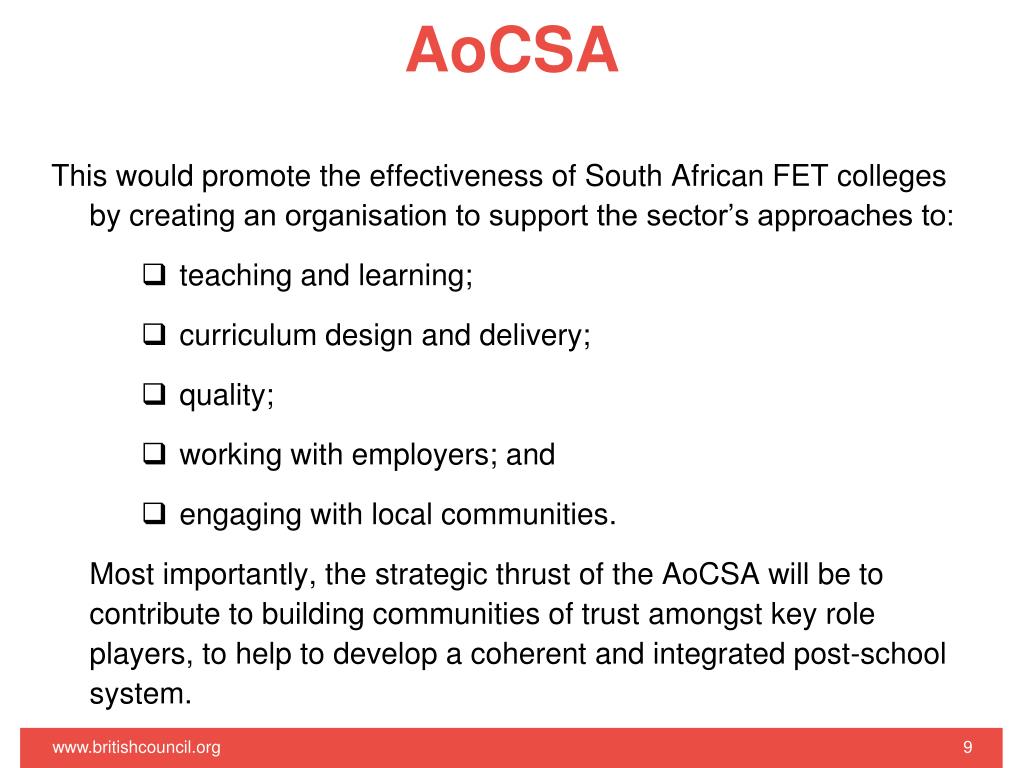 AoCSA

This would promote the effectiveness of South African FET colleges by creating an organisation to support the sector’s approaches to:

❑ teaching and learning;

❑ curriculum design and delivery;

❑ quality;

❑ working with employers; and

❑ engaging with local communities.

Most importantly, the strategic thrust of the AoCSA will be to contribute to building communities of trust amongst key role players, to help to develop a coherent and integrated post-school system.

www.britishcouncil.org

9